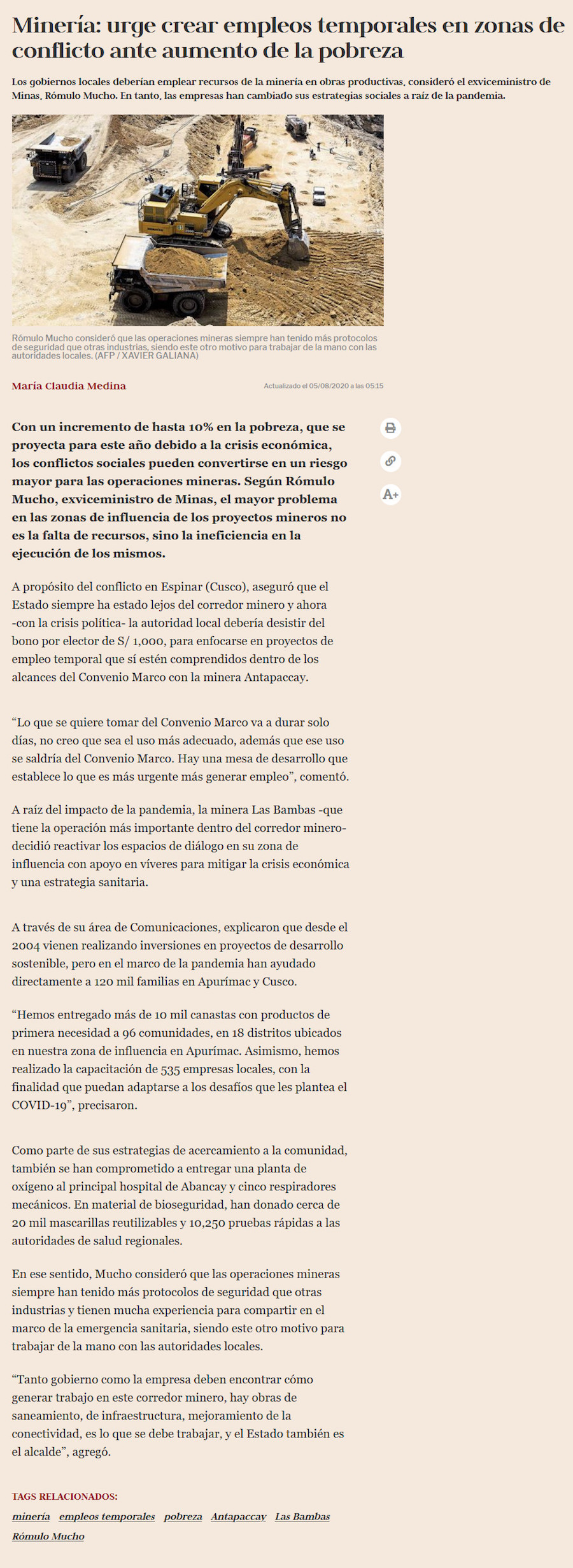 Minería: urge crear empleos temporales en zonas de conflicto ante aumento de la pobreza

Los gobiernos locales deberían emplear recursos de la minería en obras productivas, consideró el exviceministro de Minas, Rómulo Mucho. En tanto, las empresas han cambiado sus estrategias sociales a raíz de la pandemia.

Rómulo Mucho consideró que las operaciones mineras siempre han tenido más protocolos de seguridad que otras industrias, siendo este otro motivo para trabajar de la mano con las autoridades locales. (AFP / XAVIER GALIANA)

María Claudia Medina

Actualizado el 05/08/2020 a las 05:15

Con un incremento de hasta 10% en la pobreza, que se proyecta para este año debido a la crisis económica, los conflictos sociales pueden convertirse en un riesgo mayor para las operaciones mineras. Según Rómulo Mucho, exviceministro de Minas, el mayor problema en las zonas de influencia de los proyectos mineros no es la falta de recursos, sino la ineficiencia en la ejecución de los mismos.

A+

A propósito del conflicto en Espinar (Cusco), aseguró que el Estado siempre ha estado lejos del corredor minero y ahora -con la crisis política- la autoridad local debería desistir del bono por elector de S/ 1,000, para enfocarse en proyectos de empleo temporal que sí estén comprendidos dentro de los alcances del Convenio Marco con la minera Antapaccay.

“Lo que se quiere tomar del Convenio Marco va a durar solo días, no creo que sea el uso más adecuado, además que ese uso se saldría del Convenio Marco. Hay una mesa de desarrollo que establece lo que es más urgente más generar empleo”, comentó.

A raíz del impacto de la pandemia, la minera Las Bambas -que tiene la operación más importante dentro del corredor minero- decidió reactivar los espacios de diálogo en su zona de influencia con apoyo en víveres para mitigar la crisis económica y una estrategia sanitaria.

A través de su área de Comunicaciones, explicaron que desde el 2004 vienen realizando inversiones en proyectos de desarrollo sostenible, pero en el marco de la pandemia han ayudado directamente a 120 mil familias en Apurímac y Cusco.

“Hemos entregado más de 10 mil canastas con productos de primera necesidad a 96 comunidades, en 18 distritos ubicados en nuestra zona de influencia en Apurímac. Asimismo, hemos realizado la capacitación de 535 empresas locales, con la finalidad que puedan adaptarse a los desafíos que les plantea el COVID-19”, precisaron.

Como parte de sus estrategias de acercamiento a la comunidad, también se han comprometido a entregar una planta de oxígeno al principal hospital de Abancay y cinco respiradores mecánicos. En material de bioseguridad, han donado cerca de 20 mil mascarillas reutilizables y 10,250 pruebas rápidas a las autoridades de salud regionales.

En ese sentido, Mucho consideró que las operaciones mineras siempre han tenido más protocolos de seguridad que otras industrias y tienen mucha experiencia para compartir en el marco de la emergencia sanitaria, siendo este otro motivo para trabajar de la mano con las autoridades locales.

“Tanto gobierno como la empresa deben encontrar cómo generar trabajo en este corredor minero, hay obras de saneamiento, de infraestructura, mejoramiento de la conectividad, es lo que se debe trabajar, y el Estado también es el alcalde”, agregó.

TAGS RELACIONADOS:

minería empleos temporales pobreza Antapaccay Las Bambas Rómulo Mucho